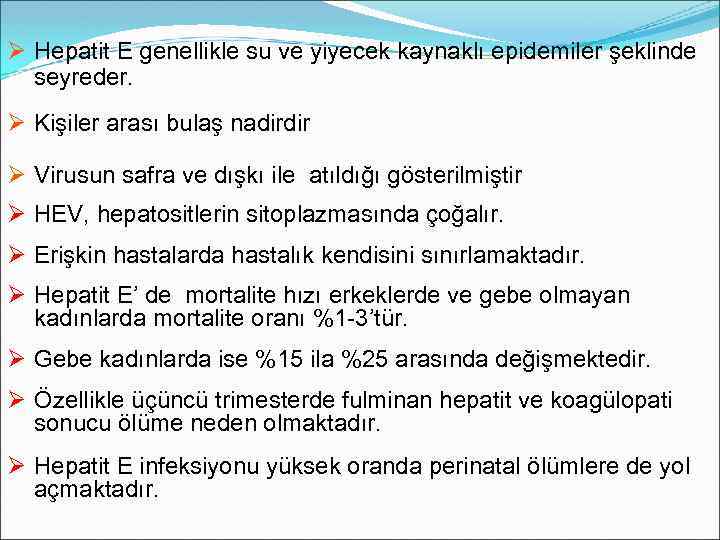 ➢ Hepatit E genellikle su ve yiyecek kaynaklı epidemiler şeklinde seyreder.

➢ Kişiler arası bulaş nadirdir

➢ Virusun safra ve dışkı ile atıldığı gösterilmiştir

➢ HEV, hepatositlerin sitoplazmasında çoğalır.

➢ Erişkin hastalarda hastalık kendisini sınırlamaktadır.

➢ Hepatit E' de mortalite hızı erkeklerde ve gebe olmayan kadınlarda mortalite oranı %1-3'tür.

➢ Gebe kadınlarda ise %15 ila %25 arasında değişmektedir.

➢ Özellikle üçüncü trimesterde fulminan hepatit ve koagülopati sonucu ölüme neden olmaktadır.

➢ Hepatit E infeksiyonu yüksek oranda perinatal ölümlere de yol açmaktadır.